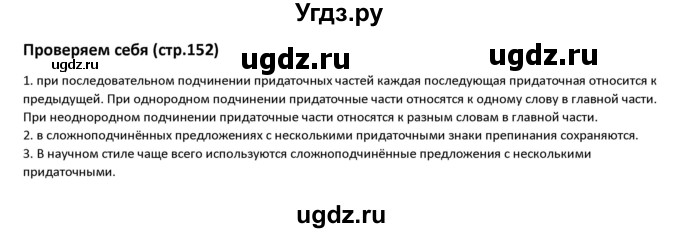 Угдз.ру

Проверяем себя (стр.152)

ugdz.ru

ugdz.ru

ugdz.ru

1. при последовательном подчинении придаточных частей каждая последующая придаточная относится к предыдущей. При однородном подчинении придаточные части относятся к одному слову в главной части. При неоднородном подчинении придаточные части относятся к разным словам в главной части.
2. в сложноподчинённых предложениях с несколькими придаточными знаки препинания сохраняются.
3. В научном стиле чаще всего используются сложноподчинённые предложения с несколькими придаточными.

ugdz.ru